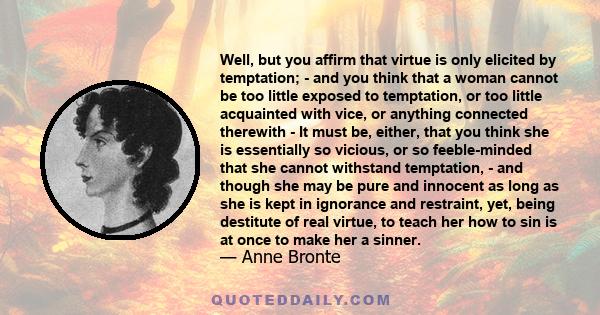 Well, but you affirm that virtue is only elicited by temptation; - and you think that a woman cannot be too little exposed to temptation, or too little acquainted with vice, or anything connected therewith - It must be, either, that you think she is essentially so vicious, or so feeble-minded that she cannot withstand temptation, - and though she may be pure and innocent as long as she is kept in ignorance and restraint, yet, being destitute of real virtue, to teach her how to sin is at once to make her a sinner.
— Anne Bronte

QUOTEDDAILY.COM